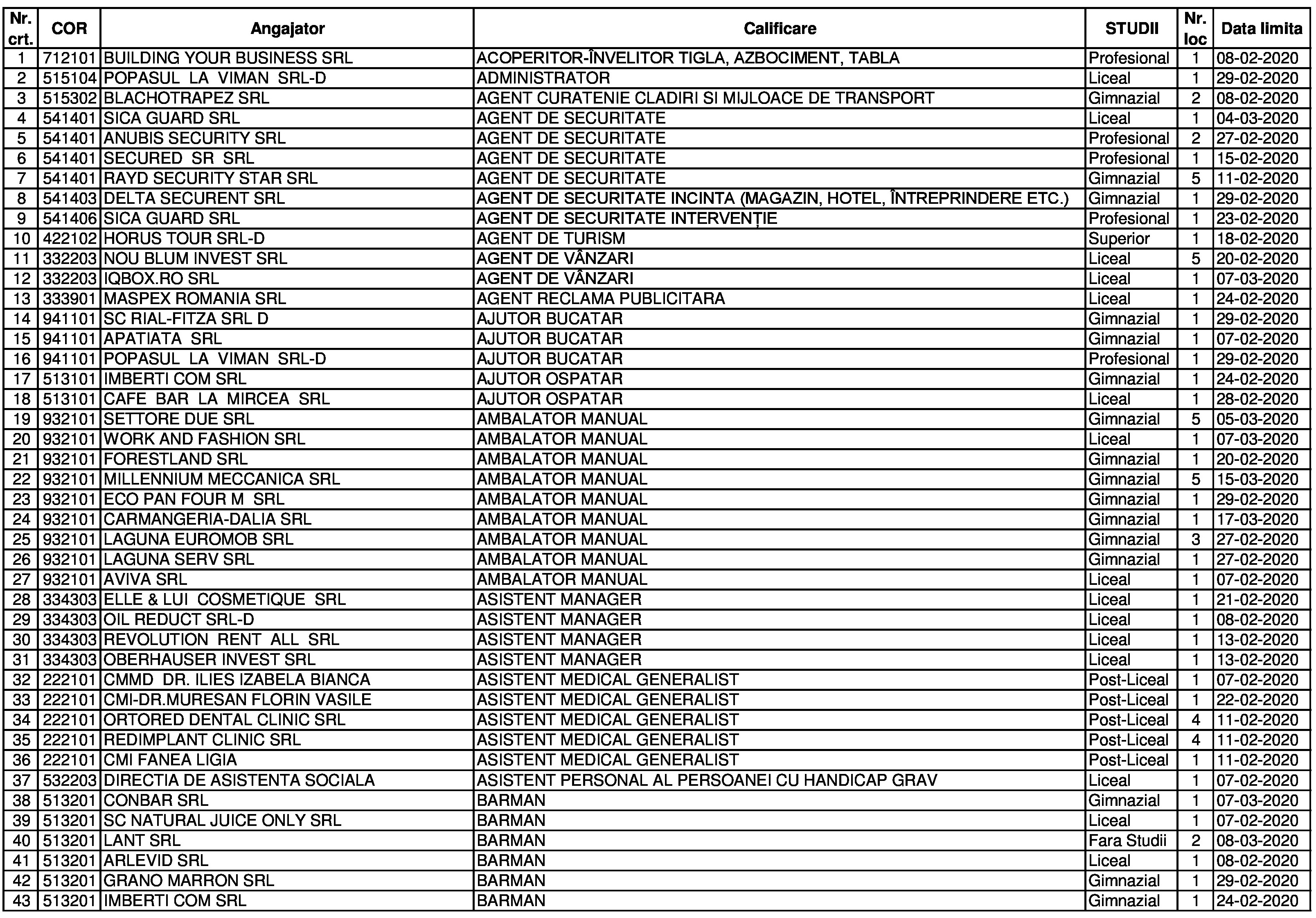 | Nr. crt. | COR | Angajator | Calificare | STUDII | Nr. loc | Data limita |
|---|---|---|---|---|---|---|
| 1 | 712101 | BUILDING YOUR BUSINESS SRL | ACOPERITOR-ÎNVELITOR TIGLA, AZBOCIMENT, TABLA | Profesional | 1 | 08-02-2020 |
| 2 | 515104 | POPASUL LA VIMAN SRL-D | ADMINISTRATOR | Liceal | 1 | 29-02-2020 |
| 3 | 515302 | BLACHOTRAPEZ SRL | AGENT CURATENIE CLADIRI SI MIJLOACE DE TRANSPORT | Gimnazial | 2 | 08-02-2020 |
| 4 | 541401 | SICA GUARD SRL | AGENT DE SECURITATE | Liceal | 1 | 04-03-2020 |
| 5 | 541401 | ANUBIS SECURITY SRL | AGENT DE SECURITATE | Profesional | 2 | 27-02-2020 |
| 6 | 541401 | SECURED SR SRL | AGENT DE SECURITATE | Profesional | 1 | 15-02-2020 |
| 7 | 541401 | RAYD SECURITY STAR SRL | AGENT DE SECURITATE | Gimnazial | 5 | 11-02-2020 |
| 8 | 541403 | DELTA SECURENT SRL | AGENT DE SECURITATE INCINTA (MAGAZIN, HOTEL, ÎNTREPRINDERE ETC.) | Gimnazial | 1 | 29-02-2020 |
| 9 | 541406 | SICA GUARD SRL | AGENT DE SECURITATE INTERVENȚIE | Profesional | 1 | 23-02-2020 |
| 10 | 422102 | HORUS TOUR SRL-D | AGENT DE TURISM | Superior | 1 | 18-02-2020 |
| 11 | 332203 | NOU BLUM INVEST SRL | AGENT DE VÂNZARI | Liceal | 5 | 20-02-2020 |
| 12 | 332203 | IQBOX.RO SRL | AGENT DE VÂNZARI | Liceal | 1 | 07-03-2020 |
| 13 | 333901 | MASPEX ROMANIA SRL | AGENT RECLAMA PUBLICITARA | Liceal | 1 | 24-02-2020 |
| 14 | 941101 | SC RIAL-FITZA SRL D | AJUTOR BUCATAR | Gimnazial | 1 | 29-02-2020 |
| 15 | 941101 | APATIATA SRL | AJUTOR BUCATAR | Gimnazial | 1 | 07-02-2020 |
| 16 | 941101 | POPASUL LA VIMAN SRL-D | AJUTOR BUCATAR | Profesional | 1 | 29-02-2020 |
| 17 | 513101 | IMBERTI COM SRL | AJUTOR OSPATAR | Gimnazial | 1 | 24-02-2020 |
| 18 | 513101 | CAFE BAR LA MIRCEA SRL | AJUTOR OSPATAR | Liceal | 1 | 28-02-2020 |
| 19 | 932101 | SETTORE DUE SRL | AMBALATOR MANUAL | Gimnazial | 5 | 05-03-2020 |
| 20 | 932101 | WORK AND FASHION SRL | AMBALATOR MANUAL | Liceal | 1 | 07-03-2020 |
| 21 | 932101 | FORESTLAND SRL | AMBALATOR MANUAL | Gimnazial | 1 | 20-02-2020 |
| 22 | 932101 | MILLENNIUM MECCANICA SRL | AMBALATOR MANUAL | Gimnazial | 5 | 15-03-2020 |
| 23 | 932101 | ECO PAN FOUR M SRL | AMBALATOR MANUAL | Gimnazial | 1 | 29-02-2020 |
| 24 | 932101 | CARMANGERIA-DALIA SRL | AMBALATOR MANUAL | Gimnazial | 1 | 17-03-2020 |
| 25 | 932101 | LAGUNA EUROMOB SRL | AMBALATOR MANUAL | Gimnazial | 3 | 27-02-2020 |
| 26 | 932101 | LAGUNA SERV SRL | AMBALATOR MANUAL | Gimnazial | 1 | 27-02-2020 |
| 27 | 932101 | AVIVA SRL | AMBALATOR MANUAL | Liceal | 1 | 07-02-2020 |
| 28 | 334303 | ELLE & LUI COSMETIQUE SRL | ASISTENT MANAGER | Liceal | 1 | 21-02-2020 |
| 29 | 334303 | OIL REDUCT SRL-D | ASISTENT MANAGER | Liceal | 1 | 08-02-2020 |
| 30 | 334303 | REVOLUTION RENT ALL SRL | ASISTENT MANAGER | Liceal | 1 | 13-02-2020 |
| 31 | 334303 | OBERHAUSER INVEST SRL | ASISTENT MANAGER | Liceal | 1 | 13-02-2020 |
| 32 | 222101 | CMMD DR. ILIES IZABELA BIANCA | ASISTENT MEDICAL GENERALIST | Post-Liceal | 1 | 07-02-2020 |
| 33 | 222101 | CMI-DR.MURESAN FLORIN VASILE | ASISTENT MEDICAL GENERALIST | Post-Liceal | 1 | 22-02-2020 |
| 34 | 222101 | ORTORED DENTAL CLINIC SRL | ASISTENT MEDICAL GENERALIST | Post-Liceal | 4 | 11-02-2020 |
| 35 | 222101 | REDIMPLANT CLINIC SRL | ASISTENT MEDICAL GENERALIST | Post-Liceal | 4 | 11-02-2020 |
| 36 | 222101 | CMI FANEA LIGIA | ASISTENT MEDICAL GENERALIST | Post-Liceal | 1 | 11-02-2020 |
| 37 | 532203 | DIRECTIA DE ASISTENTA SOCIALA | ASISTENT PERSONAL AL PERSOANEI CU HANDICAP GRAV | Liceal | 1 | 07-02-2020 |
| 38 | 513201 | CONBAR SRL | BARMAN | Gimnazial | 1 | 07-03-2020 |
| 39 | 513201 | SC NATURAL JUICE ONLY SRL | BARMAN | Liceal | 1 | 07-02-2020 |
| 40 | 513201 | LANT SRL | BARMAN | Fara Studii | 2 | 08-03-2020 |
| 41 | 513201 | ARLEVID SRL | BARMAN | Liceal | 1 | 08-02-2020 |
| 42 | 513201 | GRANO MARRON SRL | BARMAN | Gimnazial | 1 | 29-02-2020 |
| 43 | 513201 | IMBERTI COM SRL | BARMAN | Gimnazial | 1 | 24-02-2020 |